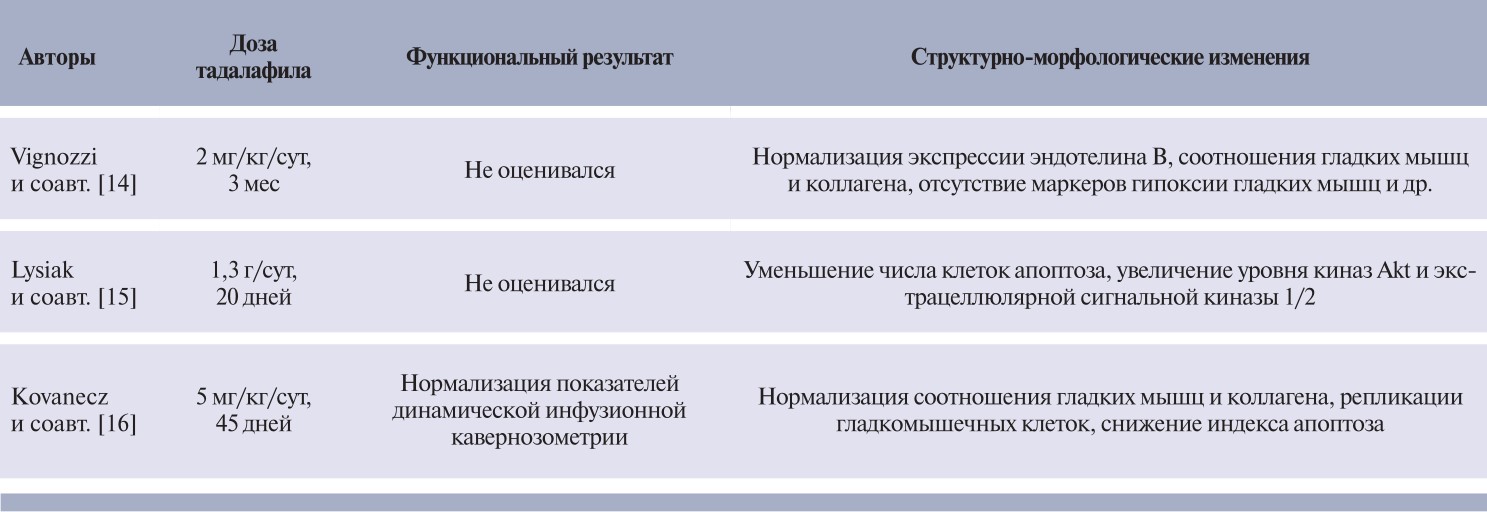 | Авторы | Доза тадалафила | Функциональный результат | Структурно-морфологические изменения |
|---|---|---|---|
| Vignozzi и соавт. [14] | 2 мг/кг/сут, 3 мес | Не оценивался | Нормализация экспрессии эндотелина В, соотношения гладких мышц и коллагена, отсутствие маркеров гипоксии гладких мышц и др. |
| Lysiak и соавт. [15] | 1,3 г/сут, 20 дней | Не оценивался | Уменьшение числа клеток апоптоза, увеличение уровня киназ Akt и экстрацеллюлярной сигнальной киназы 1/2 |
| Kovanecz и соавт. [16] | 5 мг/кг/сут, 45 дней | Нормализация показателей динамической инфузионной кавернозометрии | Нормализация соотношения гладких мышц и коллагена, репликации гладкомышечных клеток, снижение индекса апоптоза |